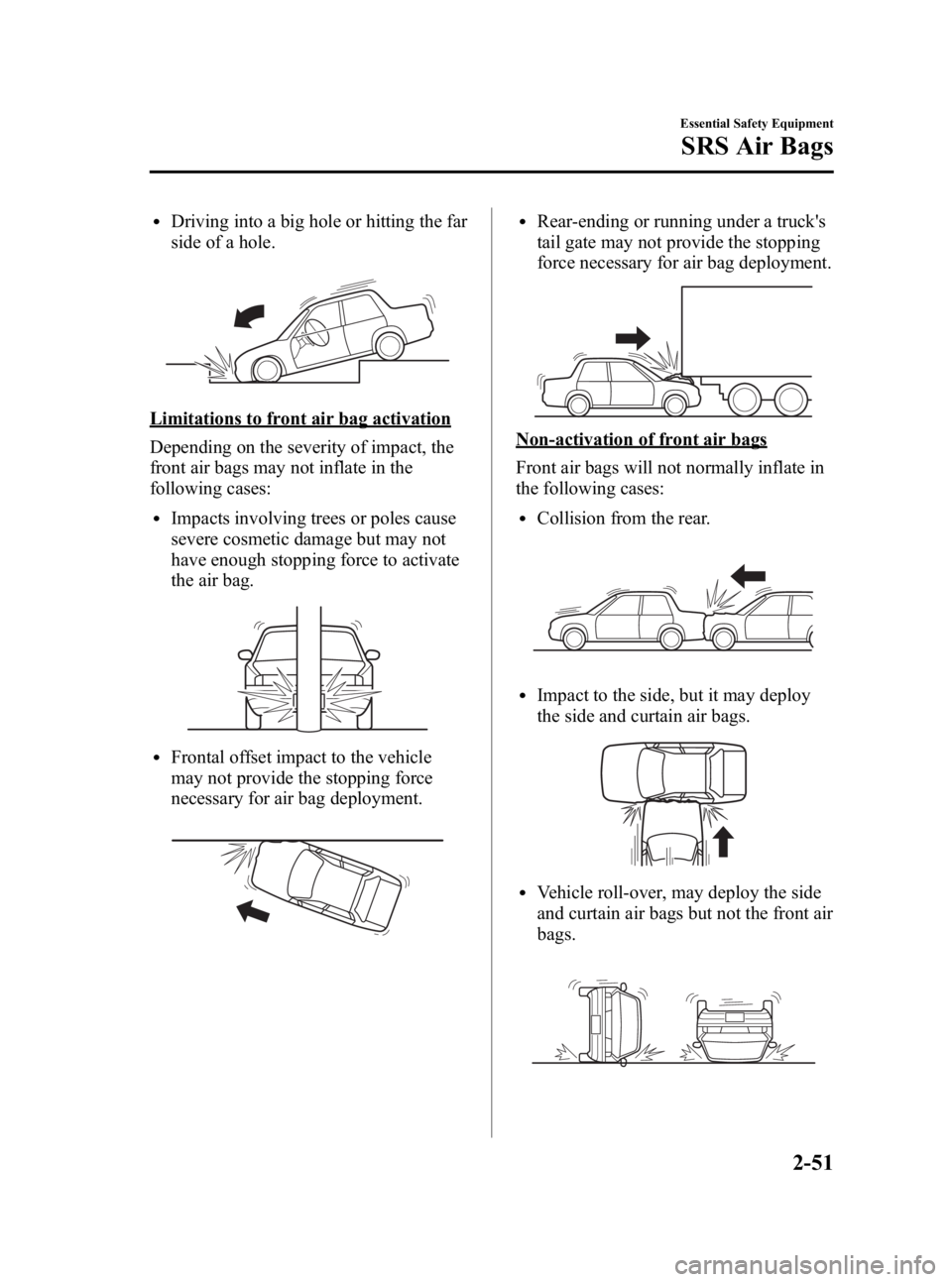 Essential Safety Equipment

SRS Air Bags

• Driving into a big hole or hitting the far side of a hole.

Limitations to front air bag activation

Depending on the severity of impact, the front air bags may not inflate in the following cases:

• Impacts involving trees or poles cause severe cosmetic damage but may not have enough stopping force to activate the air bag.

• Frontal offset impact to the vehicle may not provide the stopping force necessary for air bag deployment.

• Rear-ending or running under a truck's tail gate may not provide the stopping force necessary for air bag deployment.

Non-activation of front air bags

Front air bags will not normally inflate in the following cases:

• Collision from the rear.

• Impact to the side, but it may deploy the side and curtain air bags.

• Vehicle roll-over, may deploy the side and curtain air bags but not the front air bags.

2-51

carmanualsonline.info